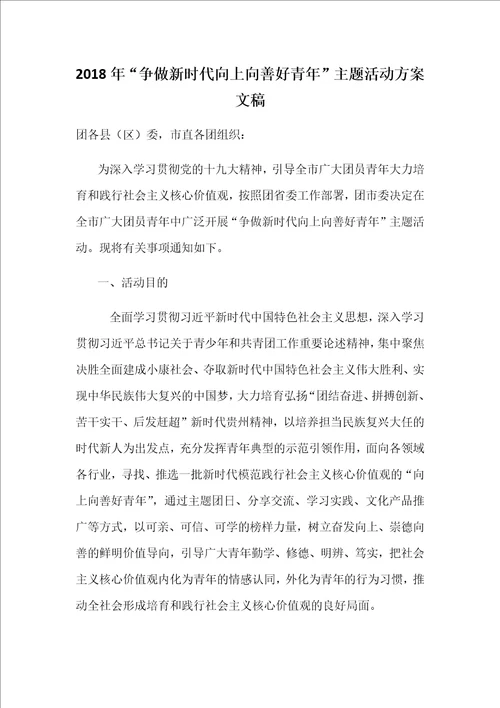 2018年“争做新时代向上向善好青年”主题活动方案文稿

团各县（区）委，市直各团组织：

为深入学习贯彻党的十九大精神，引导全市广大团员青年大力培育和践行社会主义核心价值观，按照团省委工作部署，团市委决定在全市广大团员青年中广泛开展“争做新时代向上向善好青年”主题活动。现将有关事项通知如下。

一、活动目的

全面学习贯彻习近平新时代中国特色社会主义思想，深入学习贯彻习近平总书记关于青少年和共青团工作重要论述精神，集中聚焦决胜全面建成小康社会、夺取新时代中国特色社会主义伟大胜利、实现中华民族伟大复兴的中国梦，大力培育弘扬“团结奋进、拼搏创新、苦干实干、后发赶超”新时代贵州精神，以培养担当民族复兴大任的时代新人为出发点，充分发挥青年典型的示范引领作用，面向各领域各行业，寻找、推选一批新时代模范践行社会主义核心价值观的“向上向善好青年”，通过主题团日、分享交流、学习实践、文化产品推广等方式，以可亲、可信、可学的榜样力量，树立奋发向上、崇德向善的鲜明价值导向，引导广大青年勤学、修德、明辨、笃实，把社会主义核心价值观内化为青年的情感认同，外化为青年的行为习惯，推动全社会形成培育和践行社会主义核心价值观的良好局面。